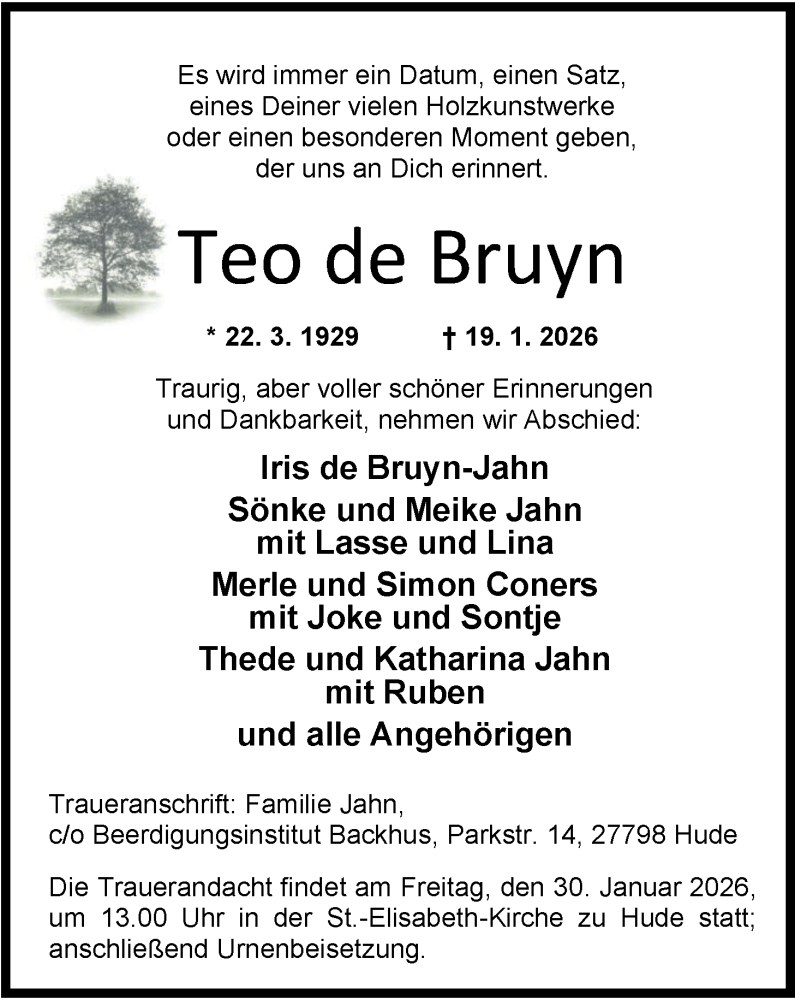 Es wird immer ein Datum, einen Satz,
eines Deiner vielen Holzkunstwerke
oder einen besonderen Moment geben,
der uns an Dich erinnert.

Teo de Bruyn

* 22. 3. 1929 † 19. 1. 2026

Traurig, aber voller schöner Erinnerungen
und Dankbarkeit, nehmen wir Abschied:

Iris de Bruyn-Jahn

Sönke und Meike Jahn
mit Lasse und Lina

Merle und Simon Coners
mit Joke und Sontje

Thede und Katharina Jahn
mit Ruben

und alle Angehörigen

Traueranschrift: Familie Jahn,
c/o Beerdigungsinstitut Backhus, Parkstr. 14, 27798 Hude

Die Trauerandacht findet am Freitag, den 30. Januar 2026, um 13.00 Uhr in der St.-Elisabeth-Kirche zu Hude statt; anschließend Urnenbeisetzung.